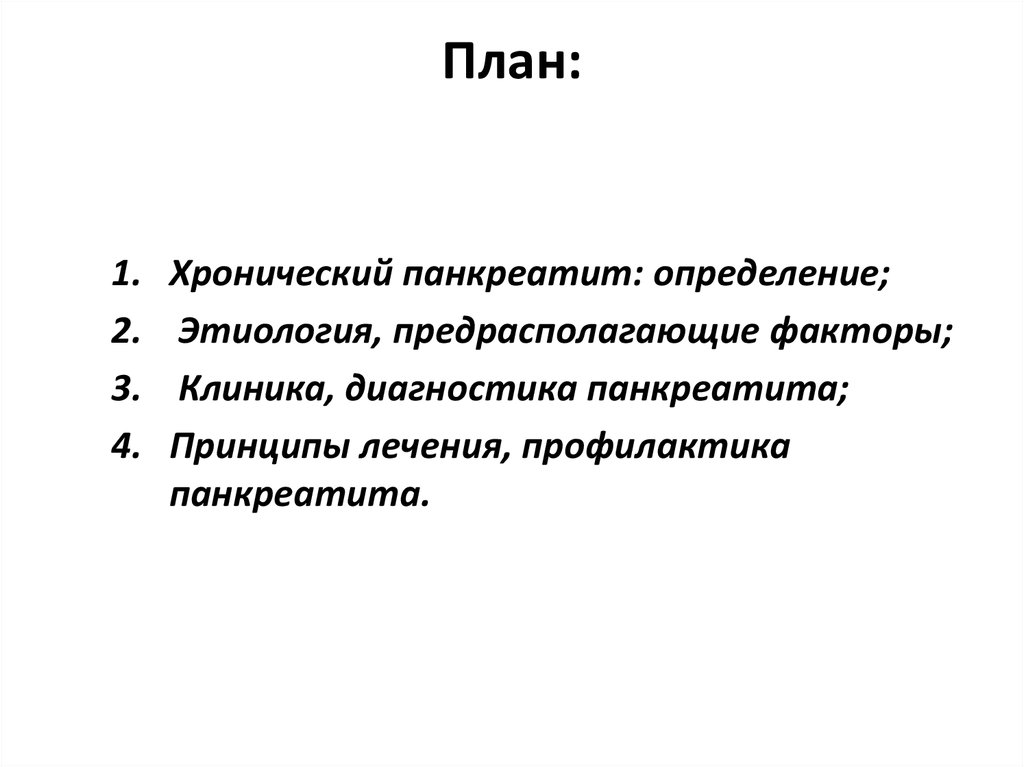 План:

1. Хронический панкреатит: определение;
2. Этиология, предрасполагающие факторы;
3. Клиника, диагностика панкреатита;
4. Принципы лечения, профилактика панкреатита.